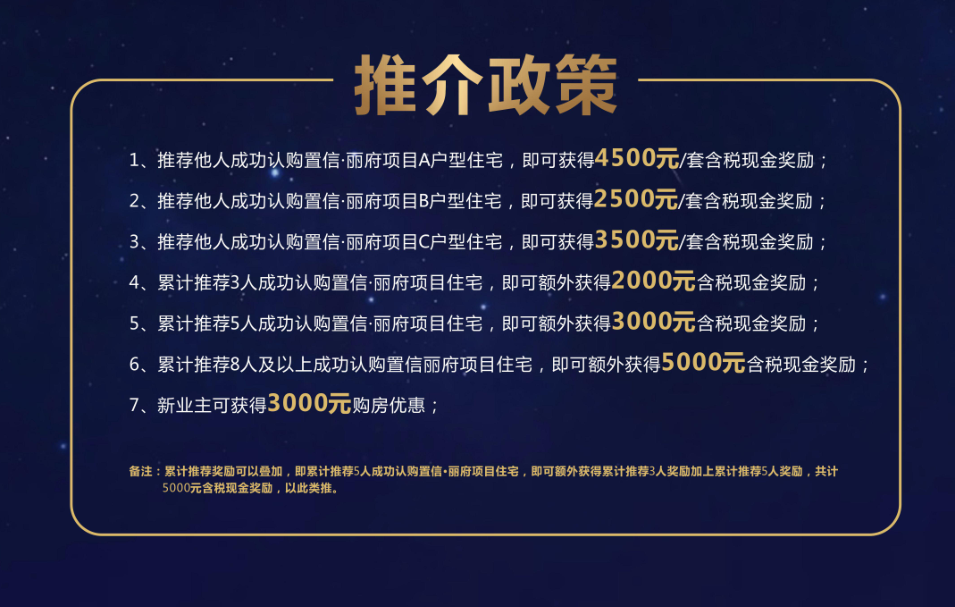 推介政策

1、推荐他人成功认购置信·丽府项目A户型住宅，即可获得4500元/套含税现金奖励；

2、推荐他人成功认购置信·丽府项目B户型住宅，即可获得2500元/套含税现金奖励；

3、推荐他人成功认购置信·丽府项目C户型住宅，即可获得3500元/套含税现金奖励；

4、累计推荐3人成功认购置信·丽府项目住宅，即可额外获得2000元含税现金奖励；

5、累计推荐5人成功认购置信·丽府项目住宅，即可额外获得3000元含税现金奖励；

6、累计推荐8人及以上成功认购置信丽府项目住宅，即可额外获得5000元含税现金奖励；

7、新业主可获得3000元购房优惠；

备注：累计推荐奖励可以叠加，即累计推荐5人成功认购置信·丽府项目住宅，即可额外获得累计推荐3人奖励加上累计推荐5人奖励，共计5000元含税现金奖励，以此类推。